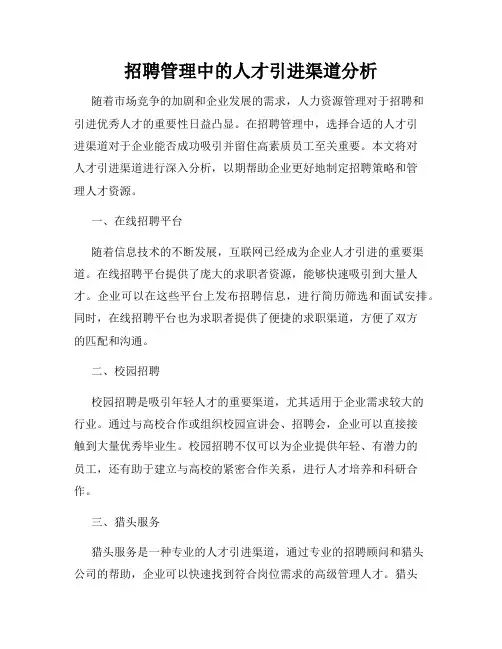 招聘管理中的人才引进渠道分析

随着市场竞争的加剧和企业发展的需求，人力资源管理对于招聘和引进优秀人才的重要性日益凸显。在招聘管理中，选择合适的人才引进渠道对于企业能否成功吸引并留住高素质员工至关重要。本文将对人才引进渠道进行深入分析，以期帮助企业更好地制定招聘策略和管理人才资源。

一、在线招聘平台

随着信息技术的不断发展，互联网已经成为企业人才引进的重要渠道。在线招聘平台提供了庞大的求职者资源，能够快速吸引到大量人才。企业可以在这些平台上发布招聘信息，进行简历筛选和面试安排。同时，在线招聘平台也为求职者提供了便捷的求职渠道，方便了双方的匹配和沟通。

二、校园招聘

校园招聘是吸引年轻人才的重要渠道，尤其适用于企业需求较大的行业。通过与高校合作或组织校园宣讲会、招聘会，企业可以直接接触到大量优秀毕业生。校园招聘不仅可以为企业提供年轻、有潜力的员工，还有助于建立与高校的紧密合作关系，进行人才培养和科研合作。

三、猎头服务

猎头服务是一种专业的人才引进渠道，通过专业的招聘顾问和猎头公司的帮助，企业可以快速找到符合岗位需求的高级管理人才。猎头